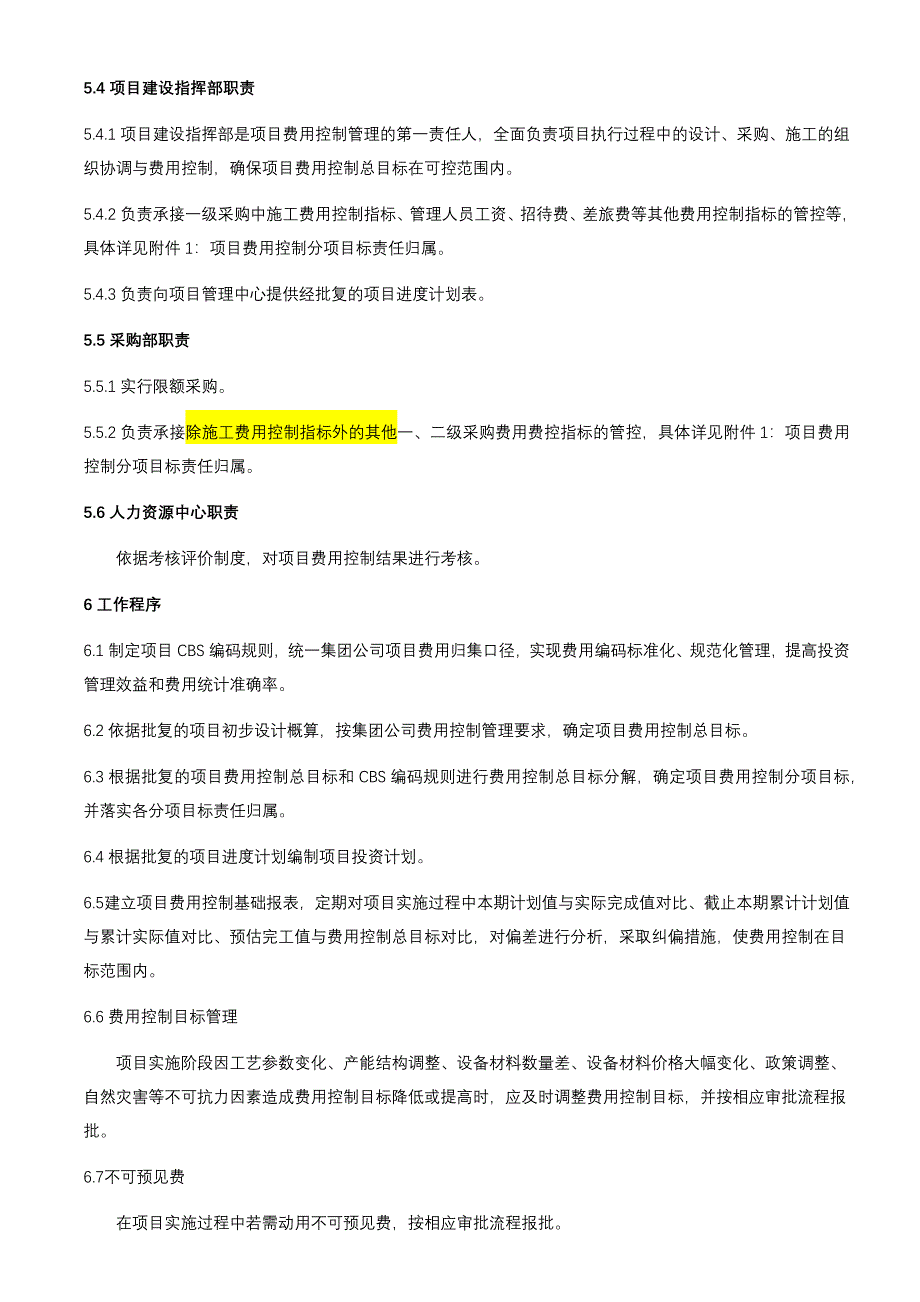 5.4 项目建设指挥部职责

5.4.1 项目建设指挥部是项目费用控制管理的第一责任人，全面负责项目执行过程中的设计、采购、施工的组织协调与费用控制，确保项目费用控制总目标在可控范围内。

5.4.2 负责承接一级采购中施工费用控制指标、管理人员工资、招待费、差旅费等其他费用控制指标的管控等，具体详见附件 1：项目费用控制分项目标责任归属。

5.4.3 负责向项目管理中心提供经批复的项目进度计划表。

5.5 采购部职责

5.5.1 实行限额采购。

5.5.2 负责承接除施工费用控制指标外的其他一、二级采购费用费控指标的管控，具体详见附件 1：项目费用控制分项目标责任归属。

5.6 人力资源中心职责

依据考核评价制度，对项目费用控制结果进行考核。

6 工作程序

6.1 制定项目 CBS 编码规则，统一集团公司项目费用归集口径，实现费用编码标准化、规范化管理，提高投资管理效益和费用统计准确率。

6.2 依据批复的项目初步设计概算，按集团公司费用控制管理要求，确定项目费用控制总目标。

6.3 根据批复的项目费用控制总目标和 CBS 编码规则进行费用控制总目标分解，确定项目费用控制分项目标，并落实各分项目标责任归属。

6.4 根据批复的项目进度计划编制项目投资计划。

6.5建立项目费用控制基础报表，定期对项目实施过程中本期计划值与实际完成值对比、截止本期累计计划值与累计实际值对比、预估完工值与费用控制总目标对比，对偏差进行分析，采取纠偏措施，使费用控制在目标范围内。

6.6 费用控制目标管理

项目实施阶段因工艺参数变化、产能结构调整、设备材料数量差、设备材料价格大幅变化、政策调整、自然灾害等不可抗力因素造成费用控制目标降低或提高时，应及时调整费用控制目标，并按相应审批流程报批。

6.7不可预见费

在项目实施过程中若需动用不可预见费，按相应审批流程报批。